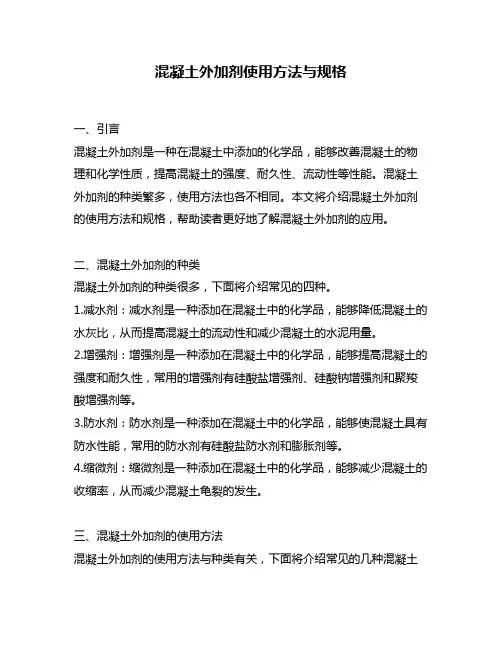 混凝土外加剂使用方法与规格

一、引言
混凝土外加剂是一种在混凝土中添加的化学品，能够改善混凝土的物理和化学性质，提高混凝土的强度、耐久性、流动性等性能。混凝土外加剂的种类繁多，使用方法也各不相同。本文将介绍混凝土外加剂的使用方法和规格，帮助读者更好地了解混凝土外加剂的应用。

二、混凝土外加剂的种类
混凝土外加剂的种类很多，下面将介绍常见的四种。
1.减水剂：减水剂是一种添加在混凝土中的化学品，能够降低混凝土的水灰比，从而提高混凝土的流动性和减少混凝土的水泥用量。
2.增强剂：增强剂是一种添加在混凝土中的化学品，能够提高混凝土的强度和耐久性，常用的增强剂有硅酸盐增强剂、硅酸钠增强剂和聚羧酸增强剂等。
3.防水剂：防水剂是一种添加在混凝土中的化学品，能够使混凝土具有防水性能，常用的防水剂有硅酸盐防水剂和膨胀剂等。
4.缩微剂：缩微剂是一种添加在混凝土中的化学品，能够减少混凝土的收缩率，从而减少混凝土龟裂的发生。

三、混凝土外加剂的使用方法
混凝土外加剂的使用方法与种类有关，下面将介绍常见的几种混凝土